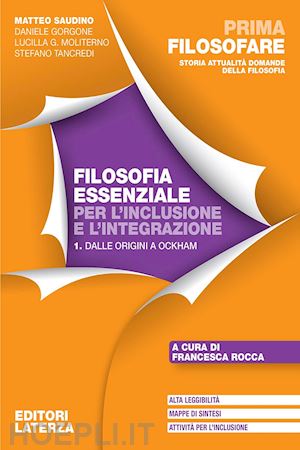 MATTEO SAUDINO
DANIELE GORGONE
LUCILLA G. MOLITERNO
STEFANO TANCREDI

PRIMA FILOSOFARE
STORIA ATTUALITÀ DOMANDE DELLA FILOSOFIA

FILOSOFIA ESSENZIALE
PER L'INCLUSIONE E L'INTEGRAZIONE
1. DALLE ORIGINI A OCKHAM

A CURA DI
FRANCESCA ROCCA

ALTA LEGGIBILITÀ
MAPPE DI SINTESI
ATTIVITÀ PER L'INCLUSIONE

EDITORI LATERZA

HOEPLI.IT